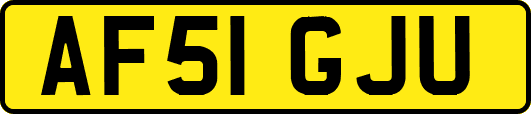 AF51 GJU